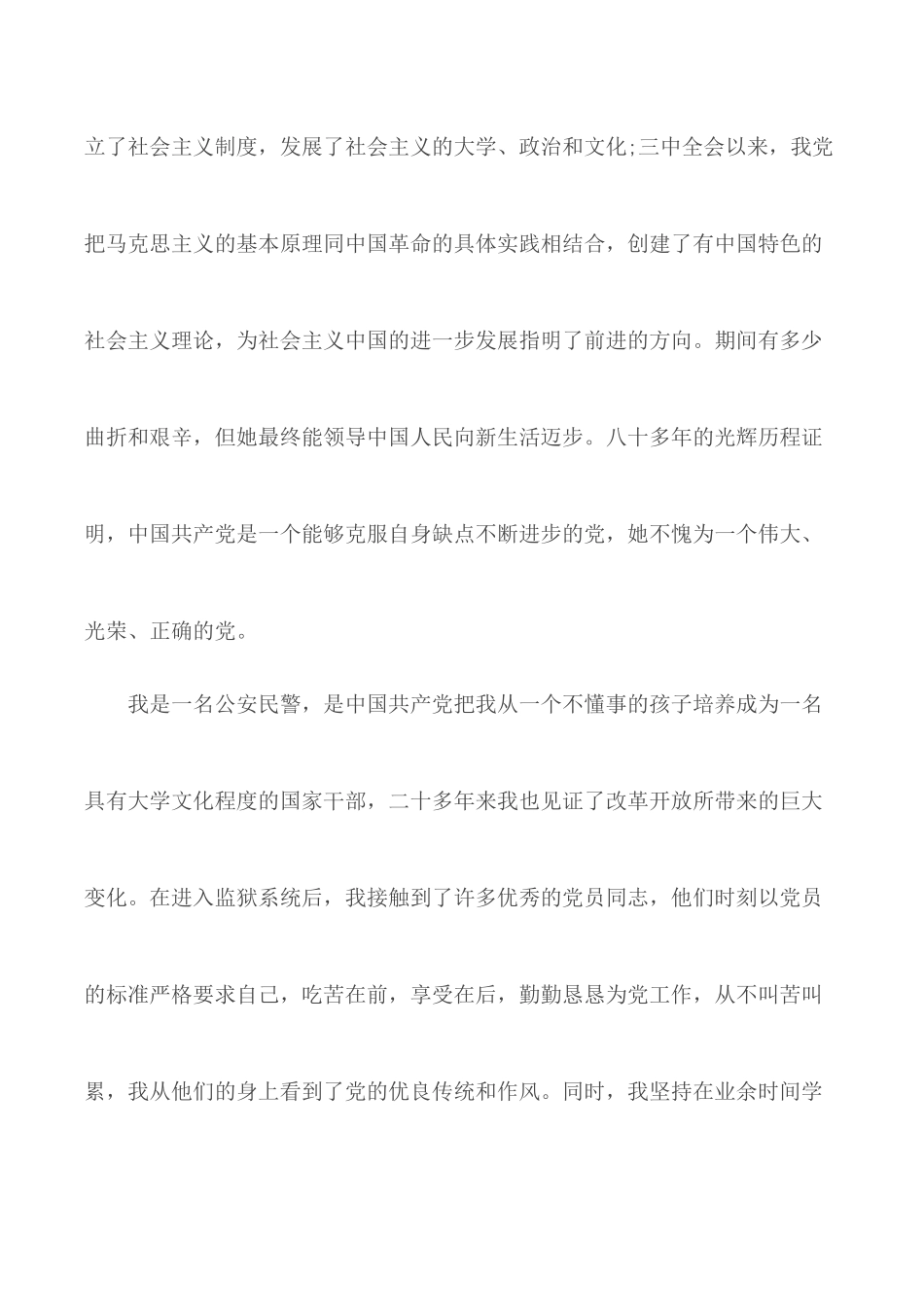 立了社会主义制度，发展了社会主义的大学、政治和文化;三中全会以来，我党把马克思主义的基本原理同中国革命的具体实践相结合，创建了有中国特色的社会主义理论，为社会主义中国的进一步发展指明了前进的方向。期间有多少曲折和艰辛，但她最终能领导中国人民向新生活迈步。八十多年的光辉历程证明，中国共产党是一个能够克服自身缺点不断进步的党，她不愧为一个伟大、光荣、正确的党。

我是一名公安民警，是中国共产党把我从一个不懂事的孩子培养成为一名具有大学文化程度的国家干部，二十多年来我也见证了改革开放所带来的巨大变化。在进入监狱系统后，我接触到了许多优秀的党员同志，他们时刻以党员的标准严格要求自己，吃苦在前，享受在后，勤勤恳恳为党工作，从不叫苦叫累，我从他们的身上看到了党的优良传统和作风。同时，我坚持在业余时间学